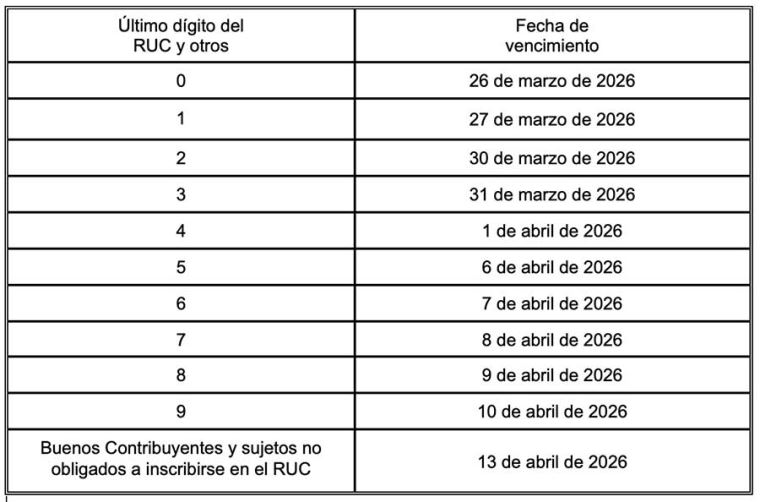 | Último dígito del RUC y otros | Fecha de vencimiento |
|---|---|
| 0 | 26 de marzo de 2026 |
| 1 | 27 de marzo de 2026 |
| 2 | 30 de marzo de 2026 |
| 3 | 31 de marzo de 2026 |
| 4 | 1 de abril de 2026 |
| 5 | 6 de abril de 2026 |
| 6 | 7 de abril de 2026 |
| 7 | 8 de abril de 2026 |
| 8 | 9 de abril de 2026 |
| 9 | 10 de abril de 2026 |
| Buenos Contribuyentes y sujetos no obligados a inscribirse en el RUC | 13 de abril de 2026 |